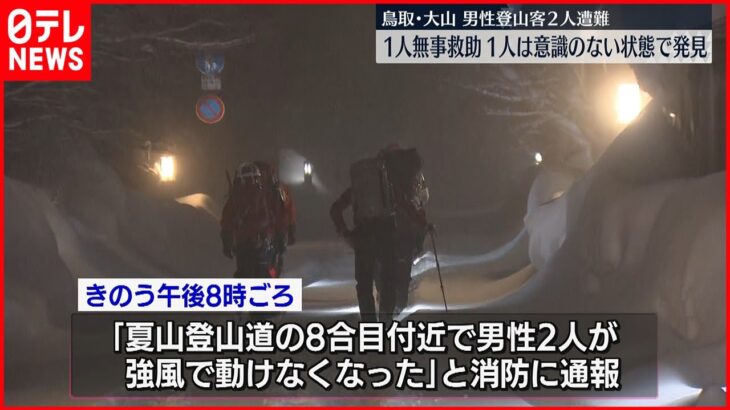 日テレ NEWS

鳥取・大山 男性登山客2人遭難
1人無事救助 1人は意識のない状態で発見

きのう午後8時ごろ

「夏山登山道の8合目付近で男性2人が強風で動けなくなった」と消防に通報